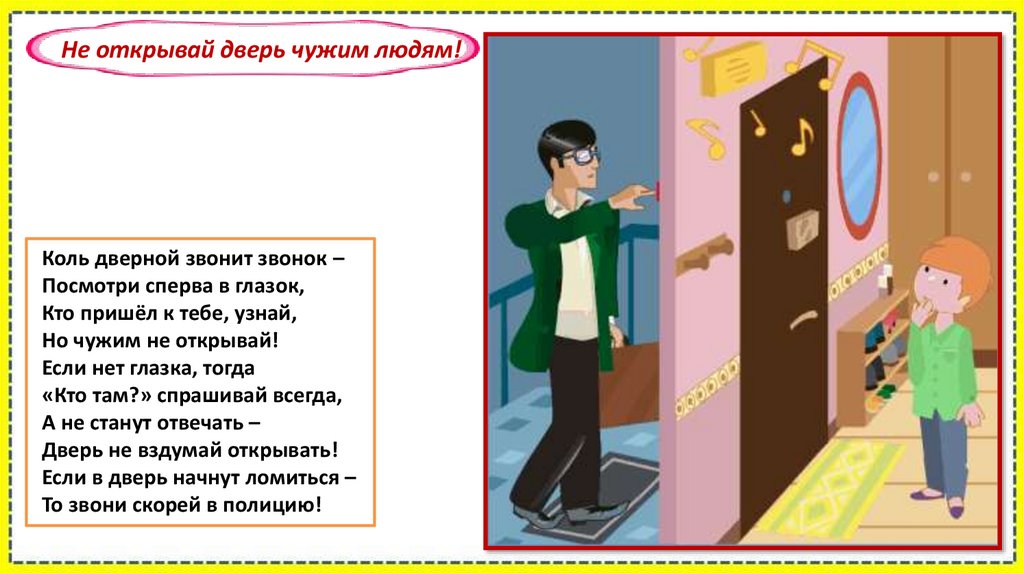 Не открывай дверь чужим людям!

Коль дверной звонит звонок –
Посмотри сперва в глазок,
Кто пришёл к тебе, узнай,
Но чужим не открывай!
Если нет глазка, тогда
«Кто там?» спрашивай всегда,
А не станут отвечать –
Дверь не вздумай открывать!
Если в дверь начнут ломиться –
То звони скорей в полицию!